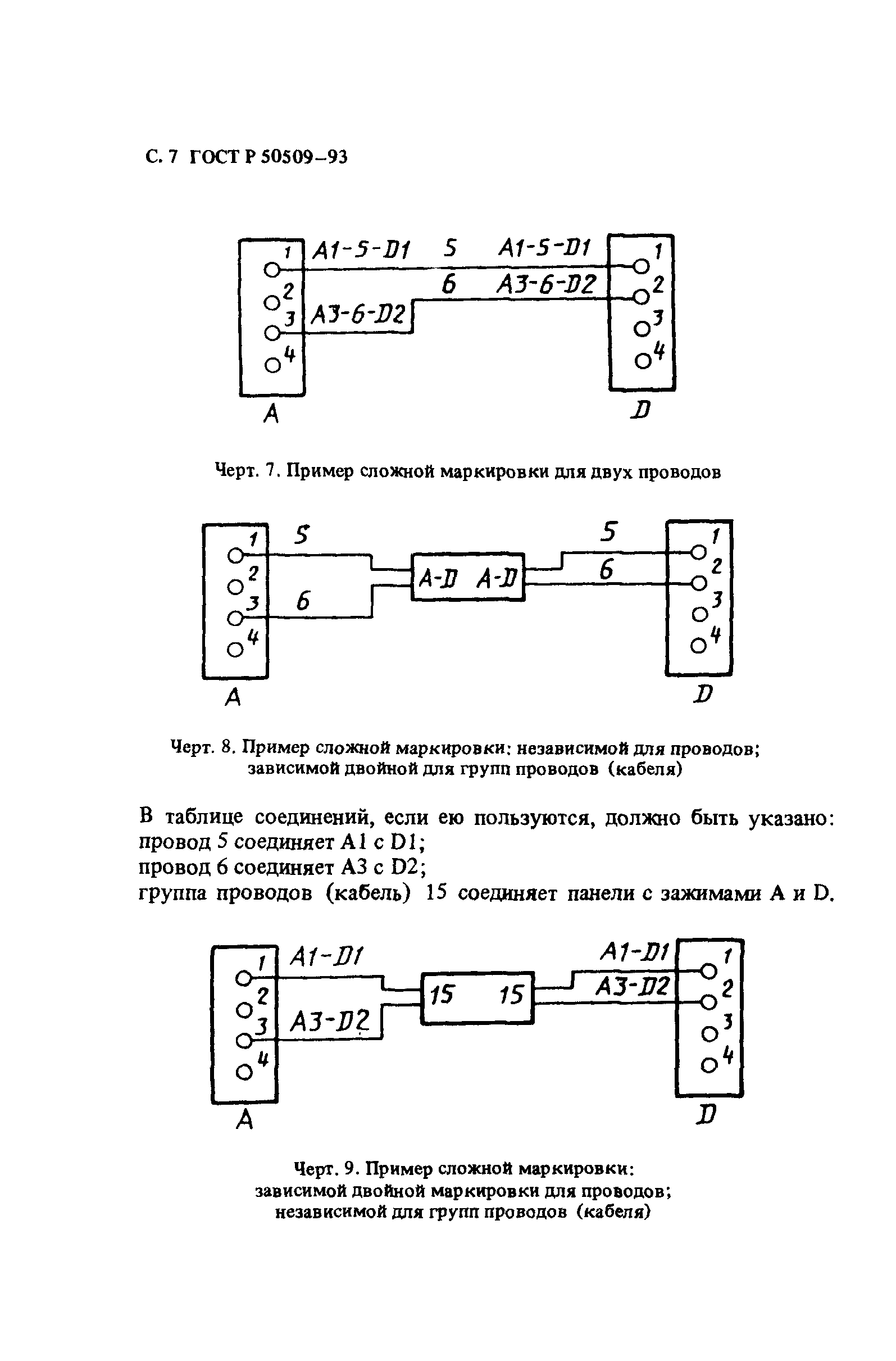 С. 7 ГОСТ Р 50509–93

1 A1-5-D1 5 A1-5-D1 1
2 6 A3-6-D2 2
3 A3-6-D2 3
4 4
A D

Черт. 7. Пример сложной маркировки для двух проводов

1 5 5 1
2 A-D A-D 6 2
3 6 3
4 4
A D

Черт. 8. Пример сложной маркировки: независимой для проводов; зависимой двойной для групп проводов (кабеля)

В таблице соединений, если ею пользуются, должно быть указано:
провод 5 соединяет A1 с D1;
провод 6 соединяет A3 с D2;
группа проводов (кабель) 15 соединяет панели с зажимами A и D.

1 A1-D1 A1-D1 1
2 15 15 A3-D2 2
3 A3-D2 3
4 4
A D

Черт. 9. Пример сложной маркировки: зависимой двойной маркировки для проводов; независимой для групп проводов (кабеля)